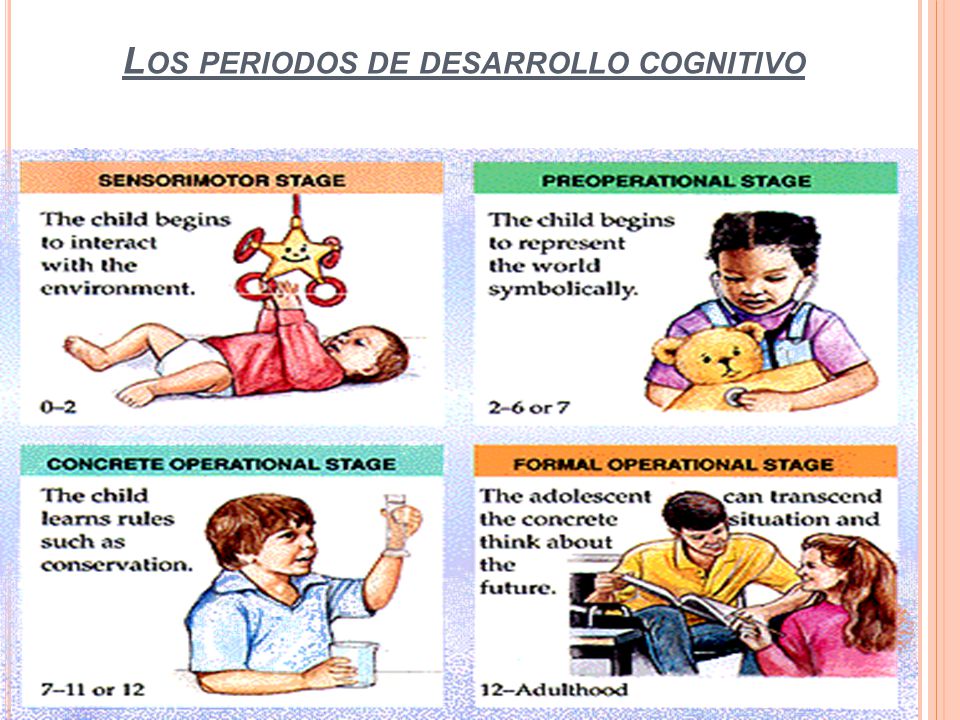 LOS PERIODOS DE DESARROLLO COGNITIVO

SENSORIMOTOR STAGE

The child begins to interact with the environment.

0–2

PREOPERATIONAL STAGE

The child begins to represent the world symbolically.

2–6 or 7

CONCRETE OPERATIONAL STAGE

The child learns rules such as conservation.

7–11 or 12

FORMAL OPERATIONAL STAGE

The adolescent can transcend the concrete situation and think about the future.

12–Adulthood